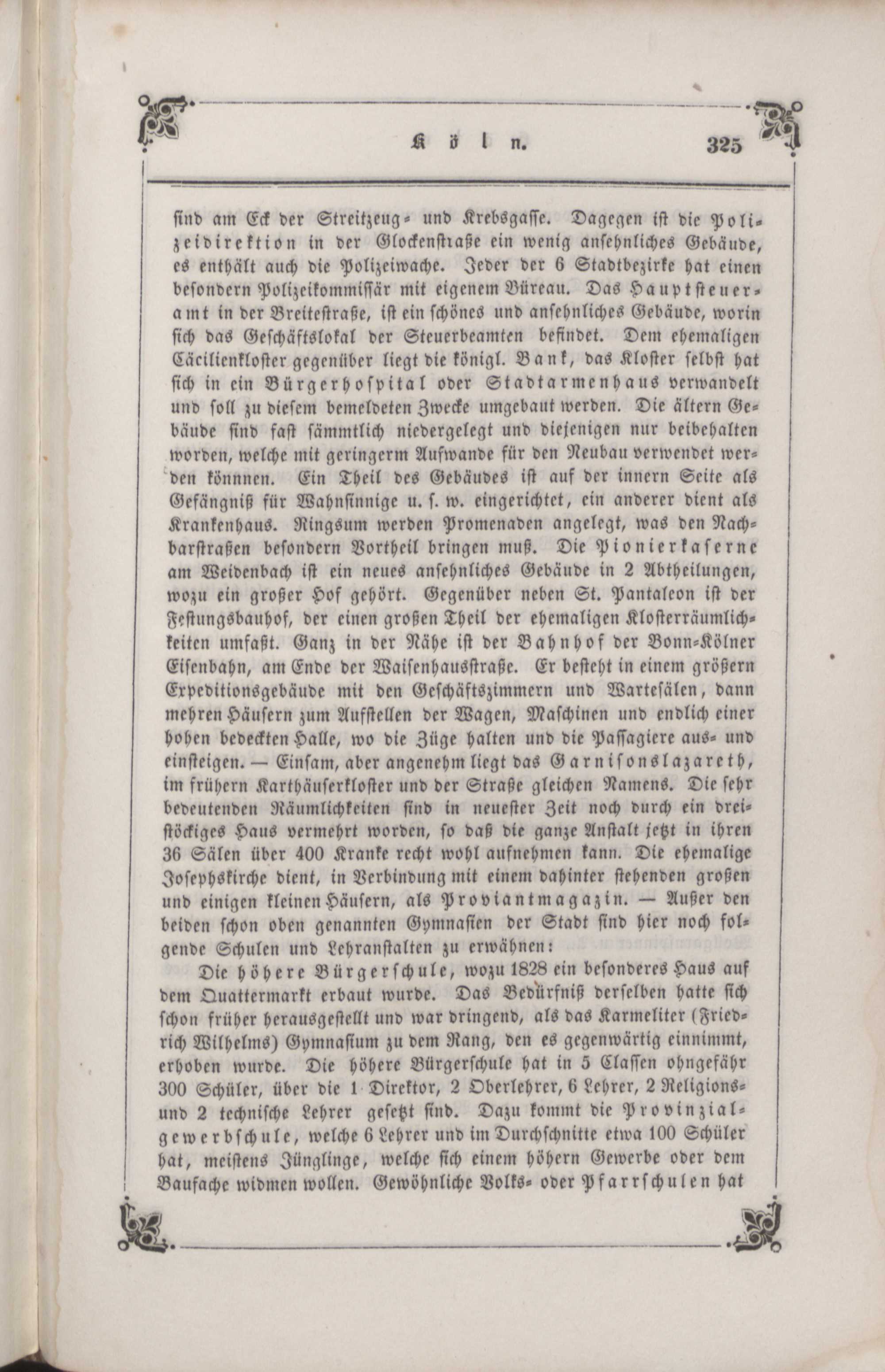 Köln. 325

sind am Eck der Streitzeug- und Krebsgasse. Dagegen ist die Polizeidirektion in der Glockenstraße ein wenig ansehnliches Gebäude, es enthält auch die Polizeiwache. Jeder der 6 Stadtbezirke hat einen besondern Polizeikommissär mit eigenem Büreau. Das Hauptsteueramt in der Breitestraße, ist ein schönes und ansehnliches Gebäude, worin sich das Geschäftslokal der Steuerbeamten befindet. Dem ehemaligen Cäcilienkloster gegenüber liegt die königl. Bank, das Kloster selbst hat sich in ein Bürgerhospital oder Stadtarmenhaus verwandelt und soll zu diesem bemeldeten Zwecke umgebaut werden. Die ältern Gebäude sind fast sämmtlich niedergelegt und diejenigen nur beibehalten worden, welche mit geringerm Aufwande für den Neubau verwendet werden könnnen. Ein Theil des Gebäudes ist auf der innern Seite als Gefängniß für Wahnsinnige u. s. w. eingerichtet, ein anderer dient als Krankenhaus. Ringsum werden Promenaden angelegt, was den Nachbarstraßen besondern Vortheil bringen muß. Die Pionierkaserne am Weidenbach ist ein neues ansehnliches Gebäude in 2 Abtheilungen, wozu ein großer Hof gehört. Gegenüber neben St. Pantaleon ist der Festungsbauhof, der einen großen Theil der ehemaligen Klosterräumlichkeiten umfaßt. Ganz in der Nähe ist der Bahnhof der Bonn-Kölner Eisenbahn, am Ende der Waisenhausstraße. Er besteht in einem größern Expeditionsgebäude mit den Geschäftszimmern und Wartesälen, dann mehren Häusern zum Aufstellen der Wagen, Maschinen und endlich einer hohen bedeckten Halle, wo die Züge halten und die Passagiere aus- und einsteigen. — Einsam, aber angenehm liegt das Garnisonslazareth, im frühern Karthäuserkloster und der Straße gleichen Namens. Die sehr bedeutenden Räumlichkeiten sind in neuester Zeit noch durch ein dreistöckiges Haus vermehrt worden, so daß die ganze Anstalt jetzt in ihren 36 Sälen über 400 Kranke recht wohl aufnehmen kann. Die ehemalige Josephskirche dient, in Verbindung mit einem dahinter stehenden großen und einigen kleinen Häusern, als Proviantmagazin. — Außer den beiden schon oben genannten Gymnasien der Stadt sind hier noch folgende Schulen und Lehranstalten zu erwähnen:

Die höhere Bürgerschule, wozu 1828 ein besonderes Haus auf dem Quattermarkt erbaut wurde. Das Bedürfniß derselben hatte sich schon früher herausgestellt und war dringend, als das Karmeliter (Friedrich Wilhelms) Gymnasium zu dem Rang, den es gegenwärtig einnimmt, erhoben wurde. Die höhere Bürgerschule hat in 5 Classen ohngefähr 300 Schüler, über die 1 Direktor, 2 Oberlehrer, 6 Lehrer, 2 Religions- und 2 technische Lehrer gesetzt sind. Dazu kommt die Provinzialgewerbschule, welche 6 Lehrer und im Durchschnitte etwa 100 Schüler hat, meistens Jünglinge, welche sich einem höhern Gewerbe oder dem Baufache widmen wollen. Gewöhnliche Volks- oder Pfarrschulen hat